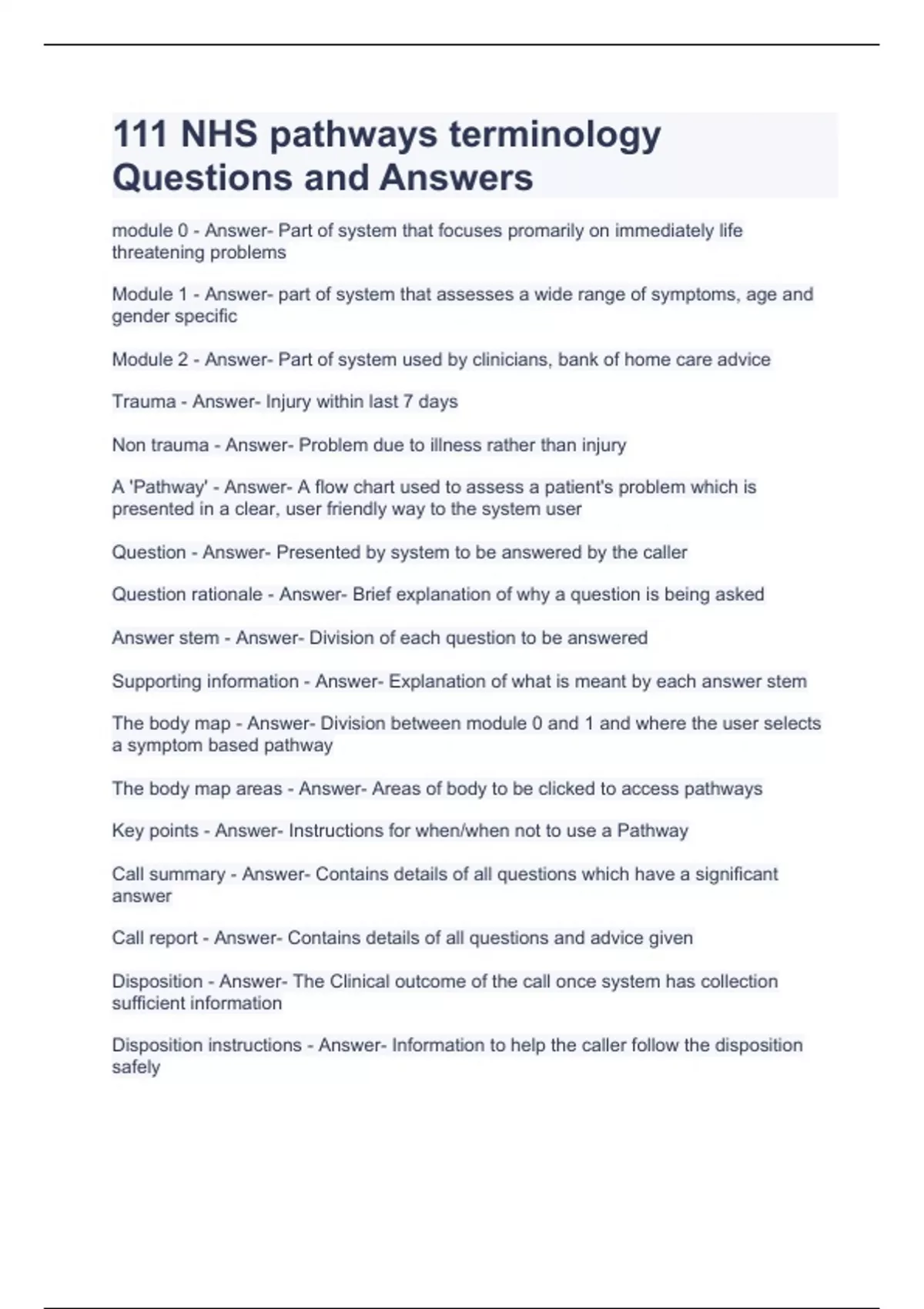 111 NHS pathways terminology Questions and Answers

module 0 - Answer- Part of system that focuses promarily on immediately life threatening problems

Module 1 - Answer- part of system that assesses a wide range of symptoms, age and gender specific

Module 2 - Answer- Part of system used by clinicians, bank of home care advice

Trauma - Answer- Injury within last 7 days

Non trauma - Answer- Problem due to illness rather than injury

A 'Pathway' - Answer- A flow chart used to assess a patient's problem which is presented in a clear, user friendly way to the system user

Question - Answer- Presented by system to be answered by the caller

Question rationale - Answer- Brief explanation of why a question is being asked

Answer stem - Answer- Division of each question to be answered

Supporting information - Answer- Explanation of what is meant by each answer stem

The body map - Answer- Division between module 0 and 1 and where the user selects a symptom based pathway

The body map areas - Answer- Areas of body to be clicked to access pathways

Key points - Answer- Instructions for when/when not to use a Pathway

Call summary - Answer- Contains details of all questions which have a significant answer

Call report - Answer- Contains details of all questions and advice given

Disposition - Answer- The Clinical outcome of the call once system has collection sufficient information

Disposition instructions - Answer- Information to help the caller follow the disposition safely